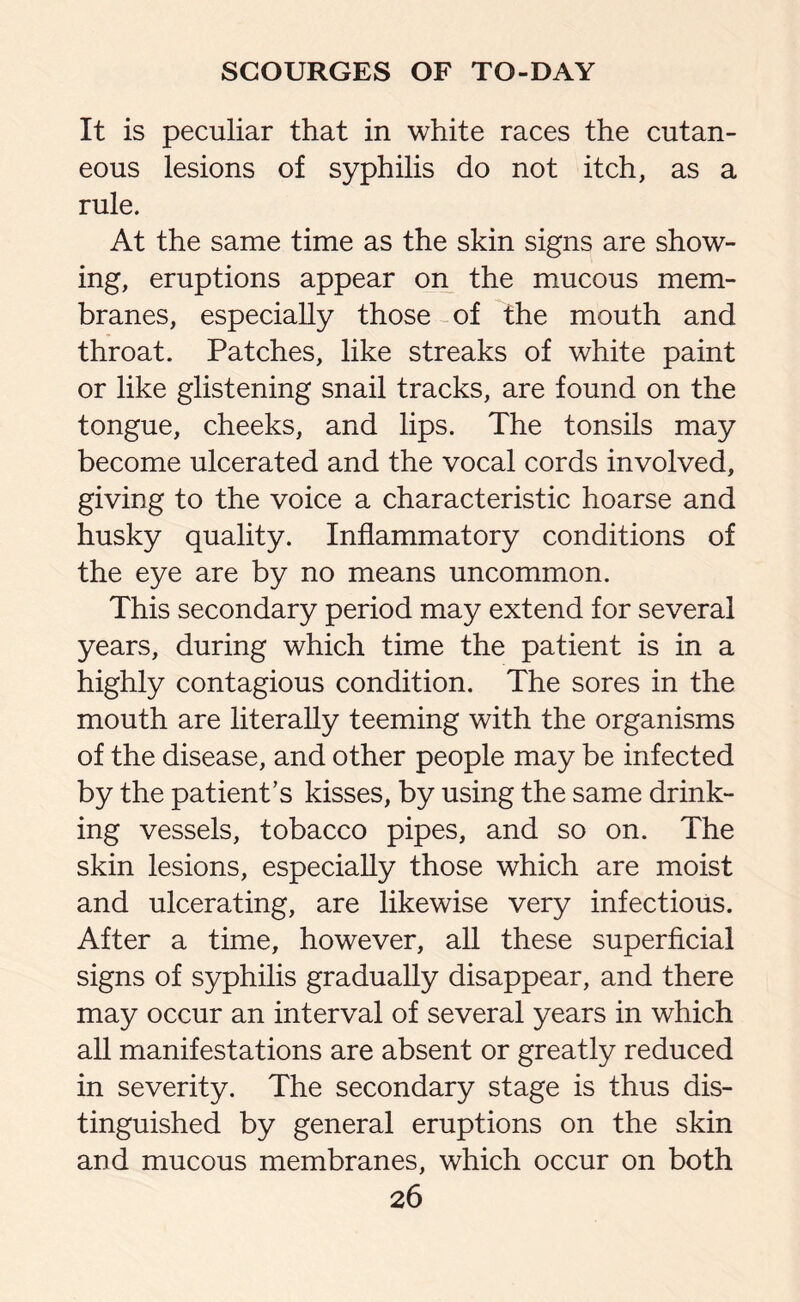 SCOURGES OF TO-DAY

It is peculiar that in white races the cutaneous lesions of syphilis do not itch, as a rule.

At the same time as the skin signs are showing, eruptions appear on the mucous membranes, especially those of the mouth and throat. Patches, like streaks of white paint or like glistening snail tracks, are found on the tongue, cheeks, and lips. The tonsils may become ulcerated and the vocal cords involved, giving to the voice a characteristic hoarse and husky quality. Inflammatory conditions of the eye are by no means uncommon.

This secondary period may extend for several years, during which time the patient is in a highly contagious condition. The sores in the mouth are literally teeming with the organisms of the disease, and other people may be infected by the patient's kisses, by using the same drinking vessels, tobacco pipes, and so on. The skin lesions, especially those which are moist and ulcerating, are likewise very infectious. After a time, however, all these superficial signs of syphilis gradually disappear, and there may occur an interval of several years in which all manifestations are absent or greatly reduced in severity. The secondary stage is thus distinguished by general eruptions on the skin and mucous membranes, which occur on both

26